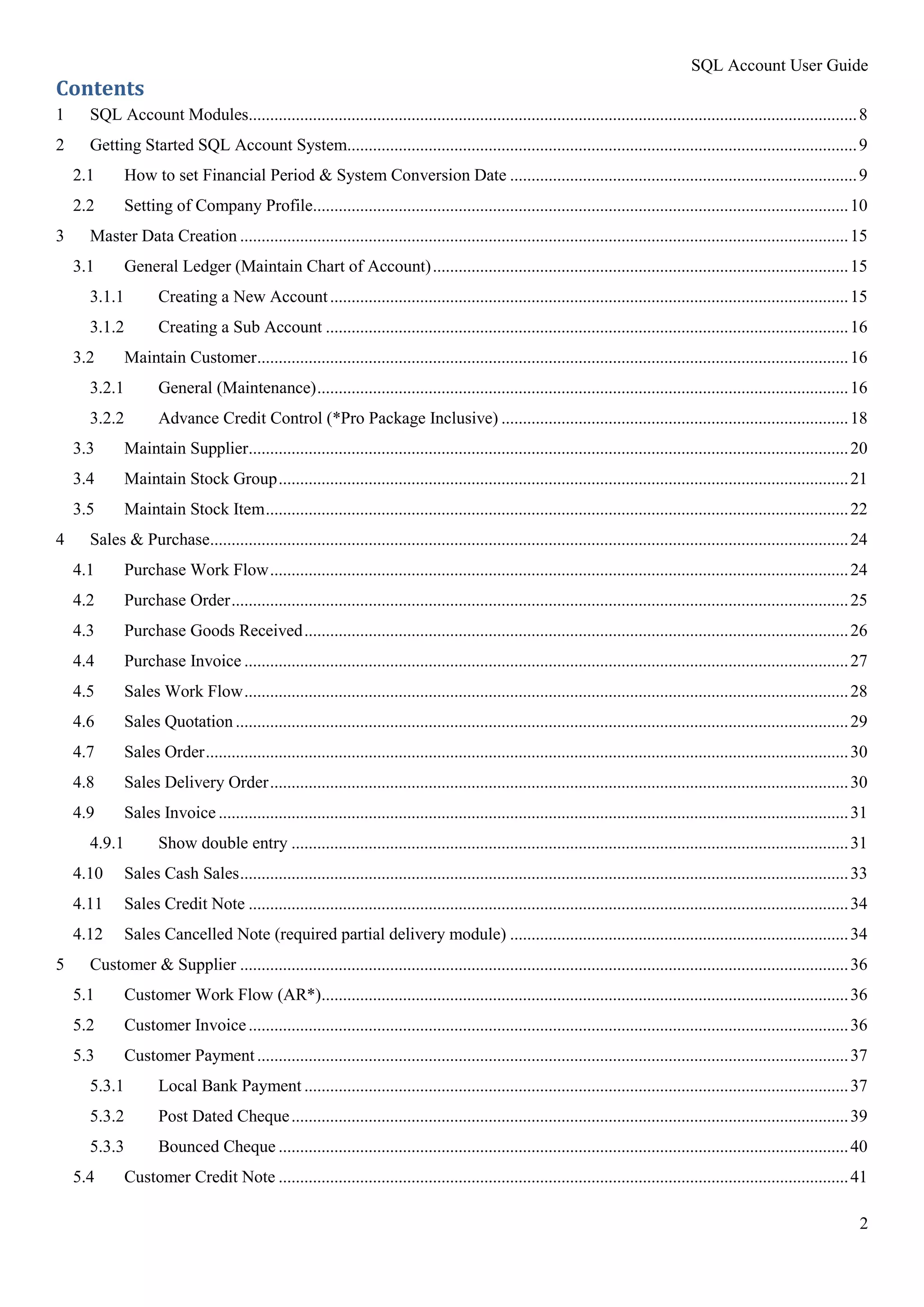 SQL Account User Guide

Contents

1 SQL Account Modules ........ 8
2 Getting Started SQL Account System ........ 9
2.1 How to set Financial Period & System Conversion Date ........ 9
2.2 Setting of Company Profile ........ 10
3 Master Data Creation ........ 15
3.1 General Ledger (Maintain Chart of Account) ........ 15
3.1.1 Creating a New Account ........ 15
3.1.2 Creating a Sub Account ........ 16
3.2 Maintain Customer ........ 16
3.2.1 General (Maintenance) ........ 16
3.2.2 Advance Credit Control (*Pro Package Inclusive) ........ 18
3.3 Maintain Supplier ........ 20
3.4 Maintain Stock Group ........ 21
3.5 Maintain Stock Item ........ 22
4 Sales & Purchase ........ 24
4.1 Purchase Work Flow ........ 24
4.2 Purchase Order ........ 25
4.3 Purchase Goods Received ........ 26
4.4 Purchase Invoice ........ 27
4.5 Sales Work Flow ........ 28
4.6 Sales Quotation ........ 29
4.7 Sales Order ........ 30
4.8 Sales Delivery Order ........ 30
4.9 Sales Invoice ........ 31
4.9.1 Show double entry ........ 31
4.10 Sales Cash Sales ........ 33
4.11 Sales Credit Note ........ 34
4.12 Sales Cancelled Note (required partial delivery module) ........ 34
5 Customer & Supplier ........ 36
5.1 Customer Work Flow (AR*) ........ 36
5.2 Customer Invoice ........ 36
5.3 Customer Payment ........ 37
5.3.1 Local Bank Payment ........ 37
5.3.2 Post Dated Cheque ........ 39
5.3.3 Bounced Cheque ........ 40
5.4 Customer Credit Note ........ 41

2